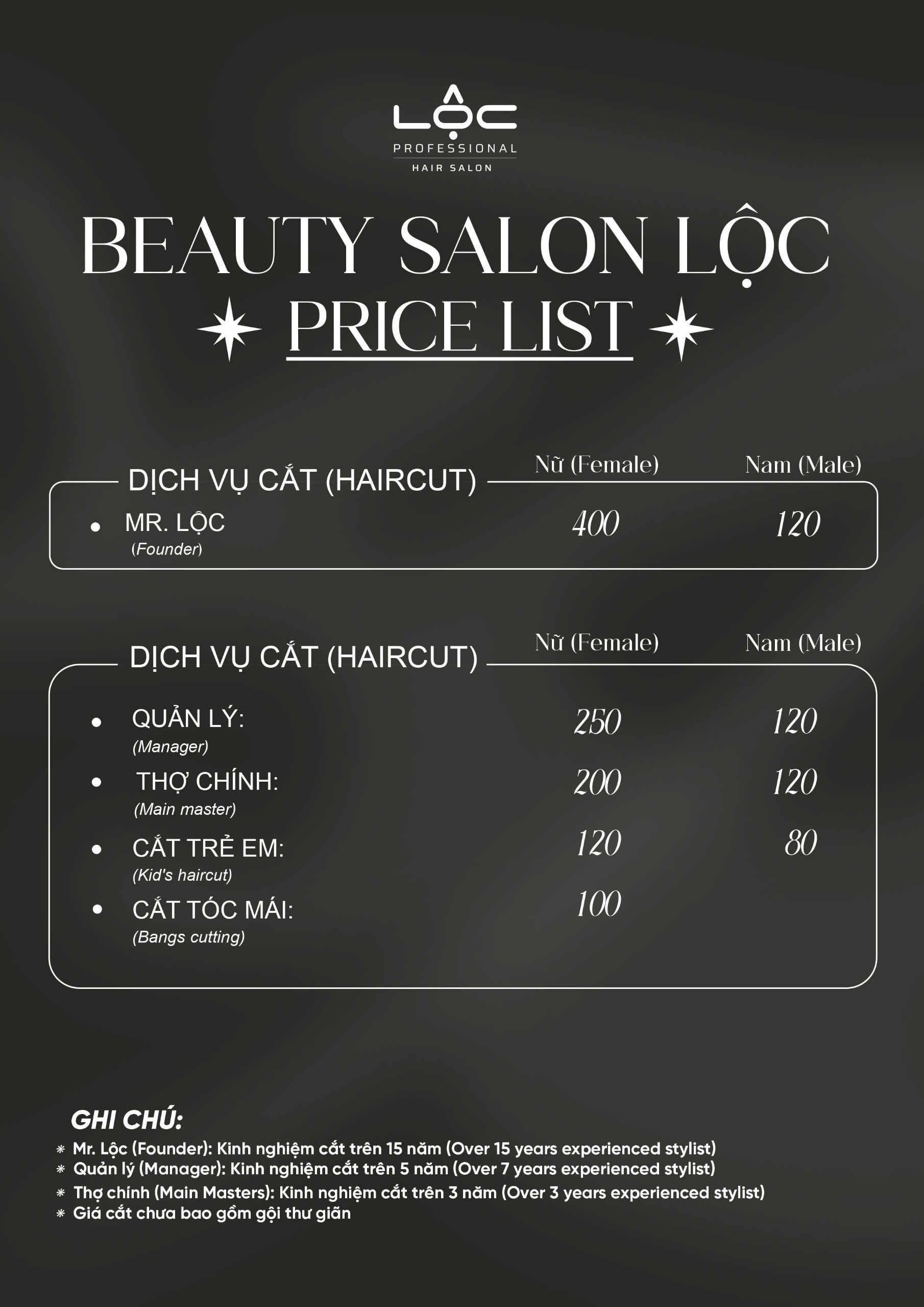 LỘC
PROFESSIONAL
HAIR SALON

BEAUTY SALON LỘC

PRICE LIST

DỊCH VỤ CẮT (HAIRCUT)
Nữ (Female) Nam (Male)

• MR. LỘC
(Founder)
400 120

DỊCH VỤ CẮT (HAIRCUT)
Nữ (Female) Nam (Male)

• QUẢN LÝ:
(Manager)
250 120

• THỢ CHÍNH:
(Main master)
200 120

• CẮT TRẺ EM:
(Kid's haircut)
120 80

• CẮT TÓC MÁI:
(Bangs cutting)
100

GHI CHÚ:
* Mr. Lộc (Founder): Kinh nghiệm cắt trên 15 năm (Over 15 years experienced stylist)
* Quản lý (Manager): Kinh nghiệm cắt trên 5 năm (Over 7 years experienced stylist)
* Thợ chính (Main Masters): Kinh nghiệm cắt trên 3 năm (Over 3 years experienced stylist)
* Giá cắt chưa bao gồm gội thư giãn